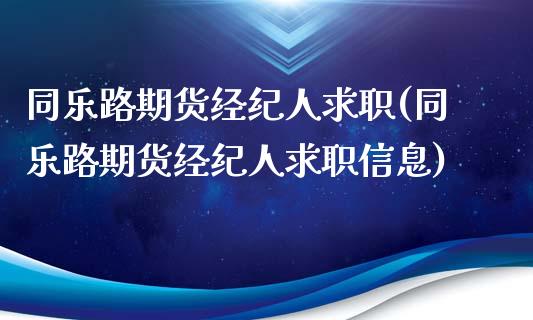 同乐路期货经纪人求职(同乐路期货经纪人求职信息)